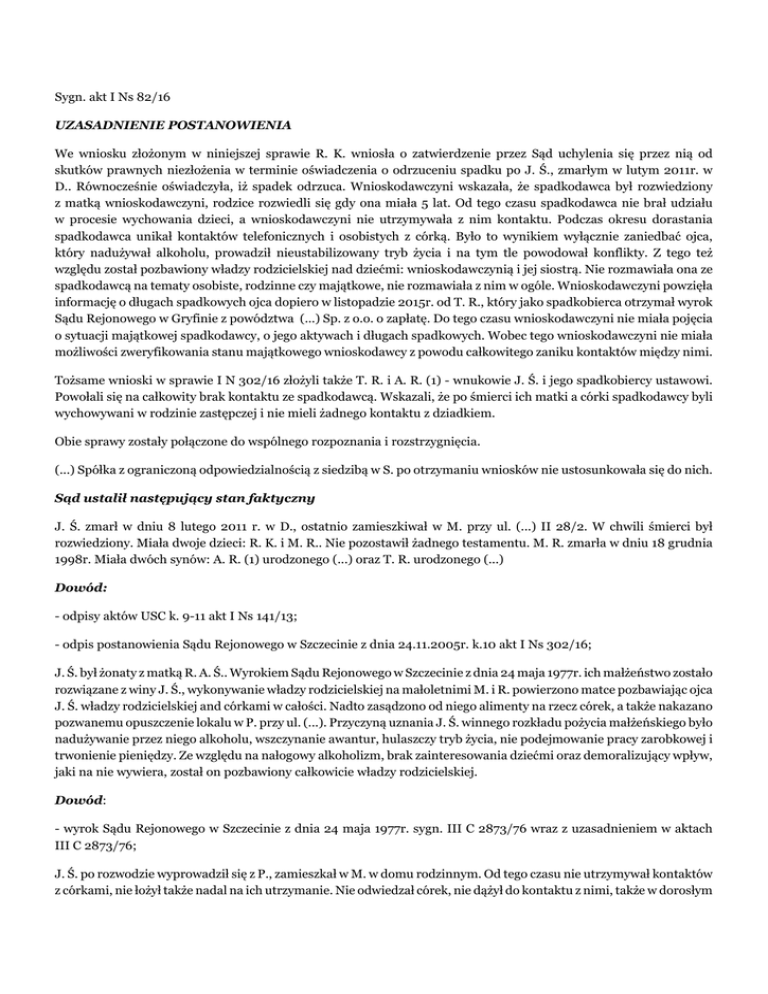 Sygn. akt I Ns 82/16

UZASADNIENIE POSTANOWIENIA

We wniosku złożonym w niniejszej sprawie R. K. wniosła o zatwierdzenie przez Sąd uchylenia się przez nią od skutków prawnych niezłożenia w terminie oświadczenia o odrzuceniu spadku po J. Ś., zmarłym w lutym 2011r. w D.. Równocześnie oświadczyła, iż spadek odrzuca. Wnioskodawczyni wskazała, że spadkodawca był rozwiedziony z matką wnioskodawczyni, rodzice rozwiedli się gdy ona miała 5 lat. Od tego czasu spadkodawca nie brał udziału w procesie wychowania dzieci, a wnioskodawczyni nie utrzymywała z nim kontaktu. Podczas okresu dorastania spadkodawca unikał kontaktów telefonicznych i osobistych z córką. Było to wynikiem wyłącznie zaniedbać ojca, który nadużywał alkoholu, prowadził nieustabilizowany tryb życia i na tym tle powodował konflikty. Z tego też względu został pozbawiony władzy rodzicielskiej nad dziećmi: wnioskodawczynią i jej siostrą. Nie rozmawiała ona ze spadkodawcą na tematy osobiste, rodzinne czy majątkowe, nie rozmawiała z nim w ogóle. Wnioskodawczyni powzięła informację o długach spadkowych ojca dopiero w listopadzie 2015r. od T. R., który jako spadkobierca otrzymał wyrok Sądu Rejonowego w Gryfinie z powództwa (...) Sp. z o.o. o zapłatę. Do tego czasu wnioskodawczyni nie miała pojęcia o sytuacji majątkowej spadkodawcy, o jego aktywach i długach spadkowych. Wobec tego wnioskodawczyni nie miała możliwości zweryfikowania stanu majątkowego wnioskodawcy z powodu całkowitego zaniku kontaktów między nimi.

Tożsame wnioski w sprawie I N 302/16 złożyli także T. R. i A. R. (1) - wnukowie J. Ś. i jego spadkobiercy ustawowi. Powołali się na całkowity brak kontaktu ze spadkodawcą. Wskazali, że po śmierci ich matki a córki spadkodawcy byli wychowywani w rodzinie zastępczej i nie mieli żadnego kontaktu z dziadkiem.

Obie sprawy zostały połączone do wspólnego rozpoznania i rozstrzygnięcia.

(...) Spółka z ograniczoną odpowiedzialnością z siedzibą w S. po otrzymaniu wniosków nie ustosunkowała się do nich.

Sąd ustalił następujący stan faktyczny

J. Ś. zmarł w dniu 8 lutego 2011 r. w D., ostatnio zamieszkiwał w M. przy ul. (...) II 28/2. W chwili śmierci był rozwiedziony. Miała dwoje dzieci: R. K. i M. R.. Nie pozostawił żadnego testamentu. M. R. zmarła w dniu 18 grudnia 1998r. Miała dwóch synów: A. R. (1) urodzonego (...) oraz T. R. urodzonego (...)

Dowód:

- odpisy aktów USC k. 9-11 akt I Ns 141/13;

- odpis postanowienia Sądu Rejonowego w Szczecinie z dnia 24.11.2005r. k.10 akt I Ns 302/16;

J. Ś. był żonaty z matką R. A. Ś.. Wyrokiem Sądu Rejonowego w Szczecinie z dnia 24 maja 1977r. ich małżeństwo zostało rozwiązane z winy J. Ś., wykonywanie władzy rodzicielskiej na małoletnimi M. i R. powierzono matce pozbawiając ojca J. Ś. władzy rodzicielskiej and córkami w całości. Nadto zasądzono od niego alimenty na rzecz córek, a także nakazano pozwanemu opuszczenie lokalu w P. przy ul. (...). Przyczyną uznania J. Ś. winnego rozkładu pożycia małżeńskiego było nadużywanie przez niego alkoholu, wszczynanie awantur, hulaszczy tryb życia, nie podejmowanie pracy zarobkowej i trwonienie pieniędzy. Ze względu na nałogowy alkoholizm, brak zainteresowania dziećmi oraz demoralizujący wpływ, jaki na nie wywiera, został on pozbawiony całkowicie władzy rodzicielskiej.

Dowód:

- wyrok Sądu Rejonowego w Szczecinie z dnia 24 maja 1977r. sygn. III C 2873/76 wraz z uzasadnieniem w aktach III C 2873/76;

J. Ś. po rozwodzie wyprowadził się z P., zamieszkał w M. w domu rodzinnym. Od tego czasu nie utrzymywał kontaktów z córkami, nie łożył także nadal na ich utrzymanie. Nie odwiedzał córek, nie dążył do kontaktu z nimi, także w dorosłym